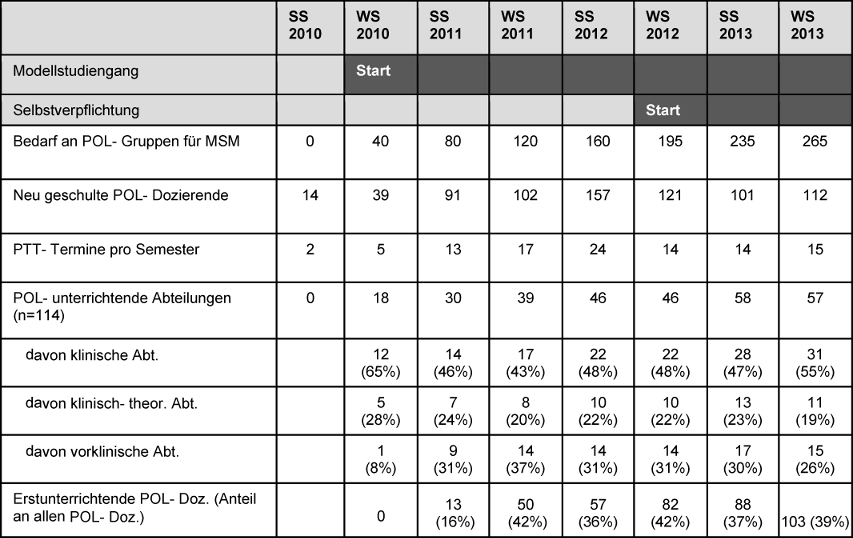 | | SS 2010 | WS 2010 | SS 2011 | WS 2011 | SS 2012 | WS 2012 | SS 2013 | WS 2013 |
|---|---|---|---|---|---|---|---|---|
| Modellstudiengang | | Start | | | | | | |
| Selbstverpflichtung | | | | | | Start | | |
| Bedarf an POL- Gruppen für MSM | 0 | 40 | 80 | 120 | 160 | 195 | 235 | 265 |
| Neu geschulte POL- Dozierende | 14 | 39 | 91 | 102 | 157 | 121 | 101 | 112 |
| PTT- Termine pro Semester | 2 | 5 | 13 | 17 | 24 | 14 | 14 | 15 |
| POL- unterrichtende Abteilungen (n=114) | 0 | 18 | 30 | 39 | 46 | 46 | 58 | 57 |
| davon klinische Abt. | | 12 (65%) | 14 (46%) | 17 (43%) | 22 (48%) | 22 (48%) | 28 (47%) | 31 (55%) |
| davon klinisch- theor. Abt. | | 5 (28%) | 7 (24%) | 8 (20%) | 10 (22%) | 10 (22%) | 13 (23%) | 11 (19%) |
| davon vorklinische Abt. | | 1 (8%) | 9 (31%) | 14 (37%) | 14 (31%) | 14 (31%) | 17 (30%) | 15 (26%) |
| Erstunterrichtende POL- Doz. (Anteil an allen POL- Doz.) | | 0 | 13 (16%) | 50 (42%) | 57 (36%) | 82 (42%) | 88 (37%) | 103 (39%) |